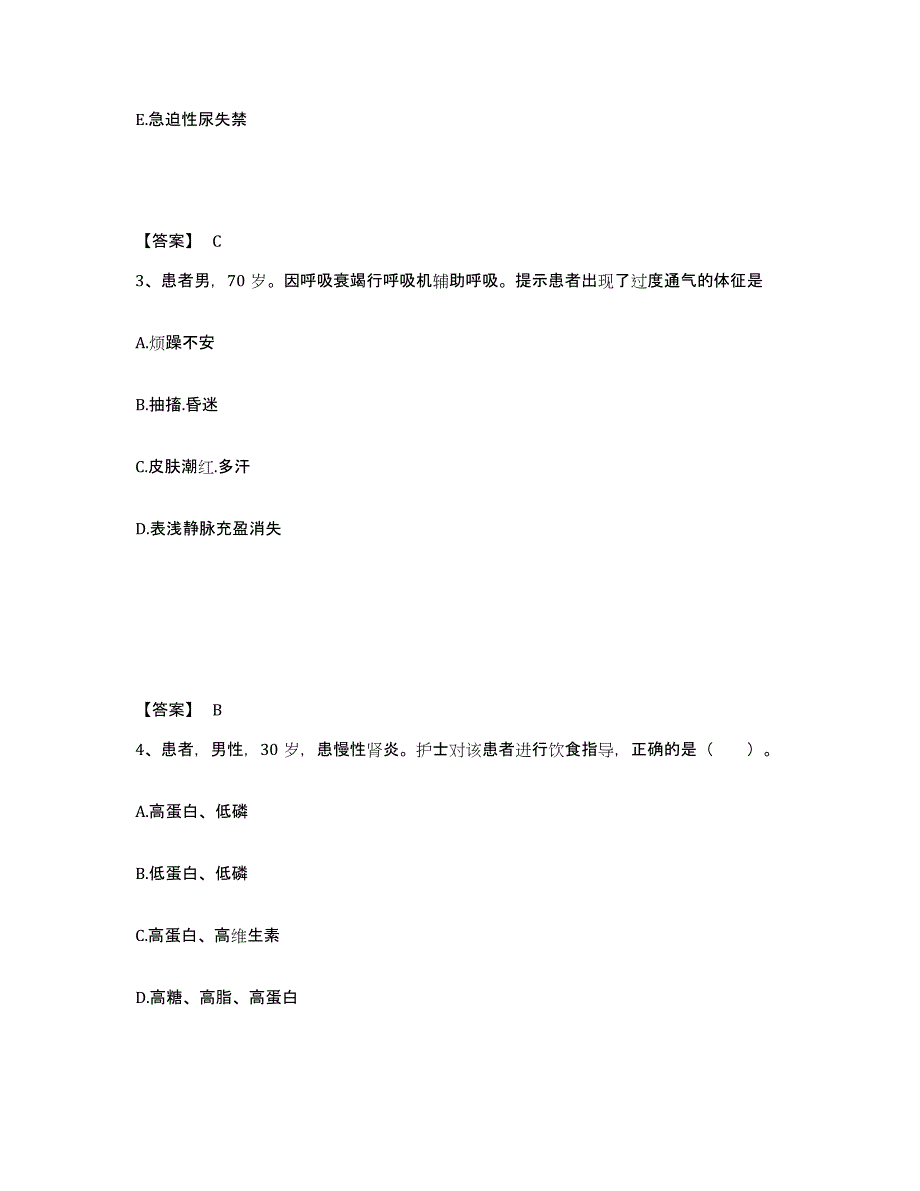 E.急迫性尿失禁

【答案】 C

3、患者男，70 岁。因呼吸衰竭行呼吸机辅助呼吸。提示患者出现了过度通气的体征是

A.烦躁不安

B.抽搐.昏迷

C.皮肤潮红.多汗

D.表浅静脉充盈消失

【答案】 B

4、患者，男性，30 岁，患慢性肾炎。护士对该患者进行饮食指导，正确的是（　　）。

A.高蛋白、低磷

B.低蛋白、低磷

C.高蛋白、高维生素

D.高糖、高脂、高蛋白